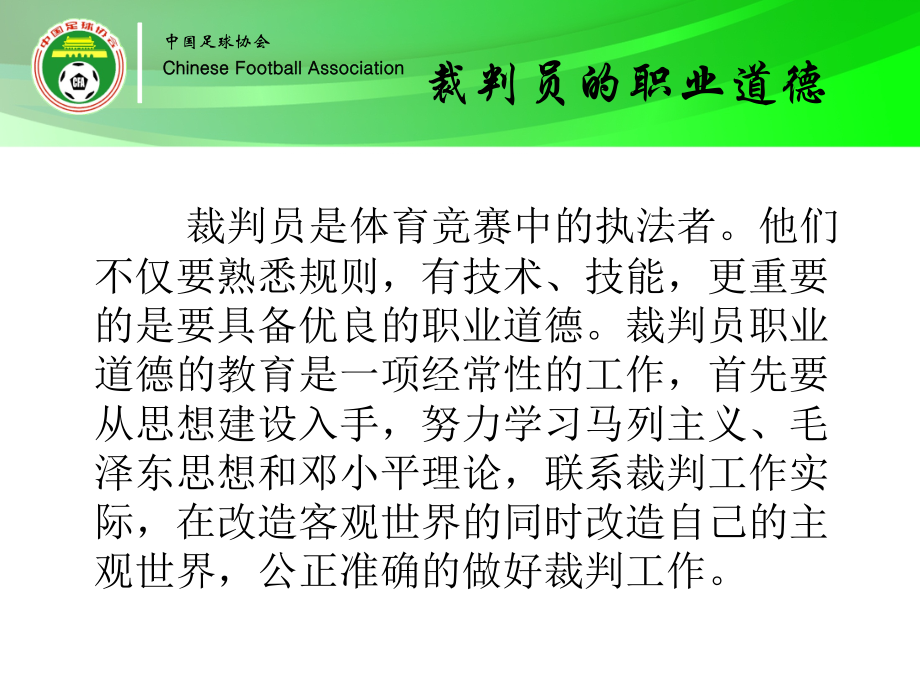 中国足球协会
CFA
中国足球协会
Chinese Football Association

裁判员的职业道德

裁判员是体育竞赛中的执法者。他们不仅要熟悉规则，有技术、技能，更重要的是要具备优良的职业道德。裁判员职业道德的教育是一项经常性的工作，首先要从思想建设入手，努力学习马列主义、毛泽东思想和邓小平理论，联系裁判工作实际，在改造客观世界的同时改造自己的主观世界，公正准确的做好裁判工作。